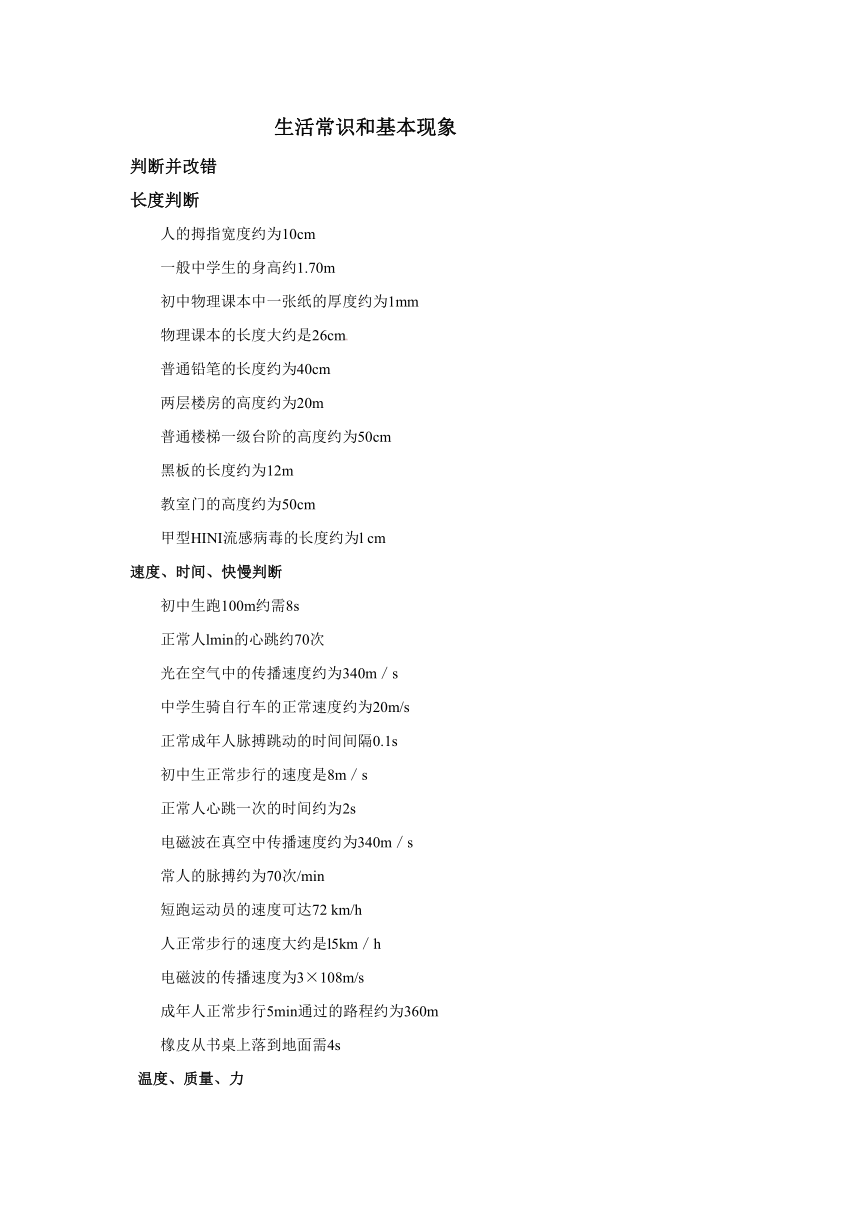 生活常识和基本现象

判断并改错

长度判断

人的拇指宽度约为10cm

一般中学生的身高约1.70m

初中物理课本中一张纸的厚度约为1mm

物理课本的长度大约是26cm

普通铅笔的长度约为40cm

两层楼房的高度约为20m

普通楼梯一级台阶的高度约为50cm

黑板的长度约为12m

教室门的高度约为50cm

甲型HINI流感病毒的长度约为l cm

速度、时间、快慢判断

初中生跑100m约需8s

正常人lmin的心跳约70次

光在空气中的传播速度约为340m／s

中学生骑自行车的正常速度约为20m/s

正常成年人脉搏跳动的时间间隔0.1s

初中生正常步行的速度是8m／s

正常人心跳一次的时间约为2s

电磁波在真空中传播速度约为340m／s

常人的脉搏约为70次/min

短跑运动员的速度可达72 km/h

人正常步行的速度大约是l5km／h

电磁波的传播速度为3×108m/s

成年人正常步行5min通过的路程约为360m

橡皮从书桌上落到地面需4s

温度、质量、力